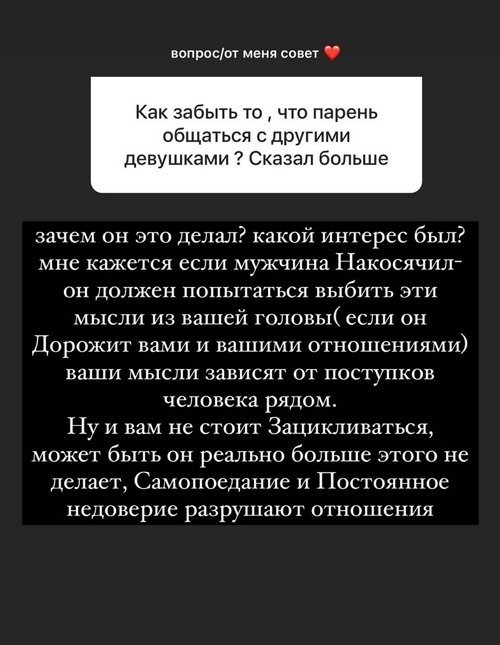 вопрос/от меня совет ❤️

Как забыть то , что парень общаться с другими девушками ? Сказал больше

зачем он это делал? какой интерес был? мне кажется если мужчина Накосячил- он должен попытаться выбить эти мысли из вашей головы( если он Дорожит вами и вашими отношениями) ваши мысли зависят от поступков человека рядом.
Ну и вам не стоит Зацикливаться, может быть он реально больше этого не делает, Самопоедание и Постоянное недоверие разрушают отношения